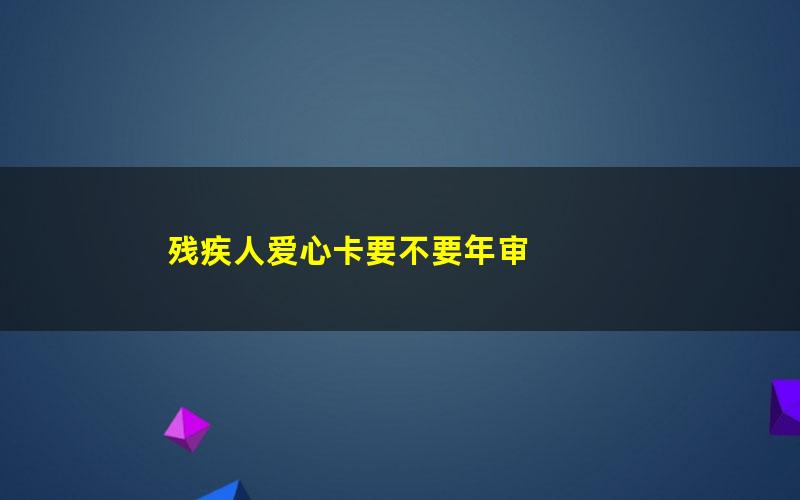 残疾人爱心卡要不要年审